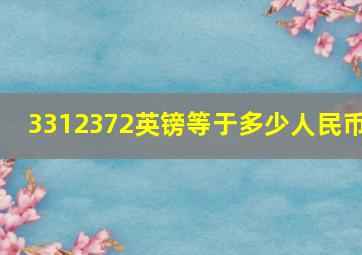 3312372英镑等于多少人民币